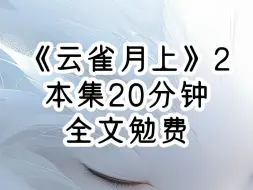 《云雀月上》2
本集20分钟
全文勉费